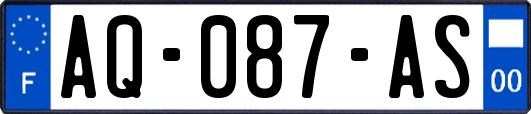 F
AQ-087-AS
00